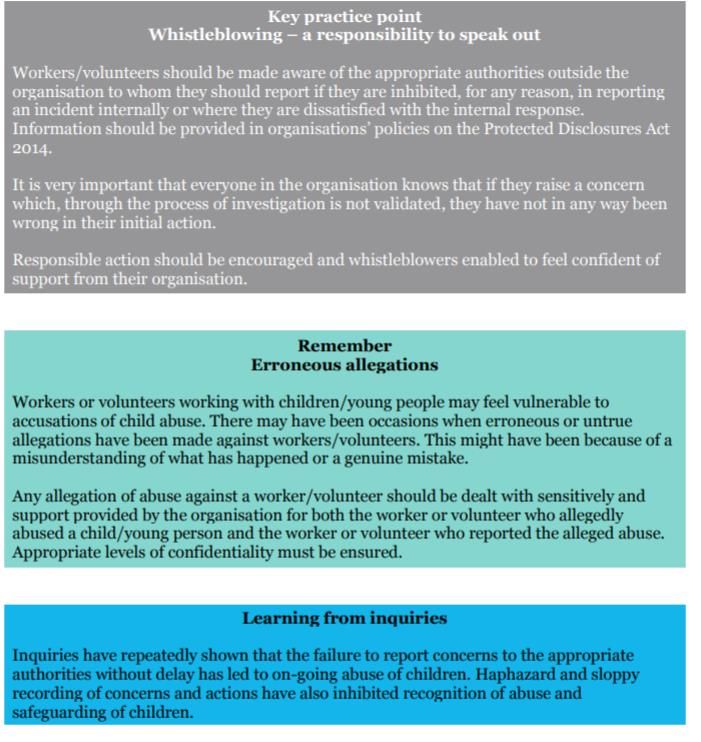 Key practice point
Whistleblowing – a responsibility to speak out

Workers/volunteers should be made aware of the appropriate authorities outside the organisation to whom they should report if they are inhibited, for any reason, in reporting an incident internally or where they are dissatisfied with the internal response. Information should be provided in organisations' policies on the Protected Disclosures Act 2014.

It is very important that everyone in the organisation knows that if they raise a concern which, through the process of investigation is not validated, they have not in any way been wrong in their initial action.

Responsible action should be encouraged and whistleblowers enabled to feel confident of support from their organisation.

Remember
Erroneous allegations

Workers or volunteers working with children/young people may feel vulnerable to accusations of child abuse. There may have been occasions when erroneous or untrue allegations have been made against workers/volunteers. This might have been because of a misunderstanding of what has happened or a genuine mistake.

Any allegation of abuse against a worker/volunteer should be dealt with sensitively and support provided by the organisation for both the worker or volunteer who allegedly abused a child/young person and the worker or volunteer who reported the alleged abuse. Appropriate levels of confidentiality must be ensured.

Learning from inquiries

Inquiries have repeatedly shown that the failure to report concerns to the appropriate authorities without delay has led to on-going abuse of children. Haphazard and sloppy recording of concerns and actions have also inhibited recognition of abuse and safeguarding of children.